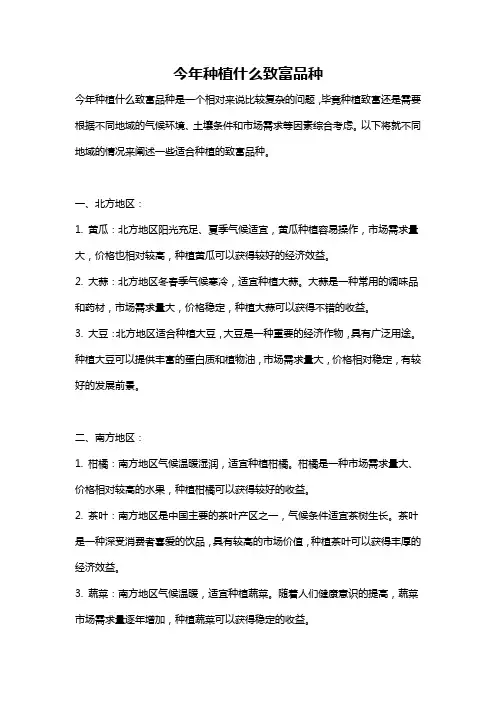 今年种植什么致富品种

今年种植什么致富品种是一个相对来说比较复杂的问题，毕竟种植致富还是需要根据不同地域的气候环境、土壤条件和市场需求等因素综合考虑。以下将就不同地域的情况来阐述一些适合种植的致富品种。

一、北方地区：

1. 黄瓜：北方地区阳光充足、夏季气候适宜，黄瓜种植容易操作，市场需求量大，价格也相对较高，种植黄瓜可以获得较好的经济效益。

2. 大蒜：北方地区冬春季气候寒冷，适宜种植大蒜。大蒜是一种常用的调味品和药材，市场需求量大，价格稳定，种植大蒜可以获得不错的收益。

3. 大豆：北方地区适合种植大豆，大豆是一种重要的经济作物，具有广泛用途。种植大豆可以提供丰富的蛋白质和植物油，市场需求量大，价格相对稳定，有较好的发展前景。

二、南方地区：

1. 柑橘：南方地区气候温暖湿润，适宜种植柑橘。柑橘是一种市场需求量大、价格相对较高的水果，种植柑橘可以获得较好的收益。

2. 茶叶：南方地区是中国主要的茶叶产区之一，气候条件适宜茶树生长。茶叶是一种深受消费者喜爱的饮品，具有较高的市场价值，种植茶叶可以获得丰厚的经济效益。

3. 蔬菜：南方地区气候温暖，适宜种植蔬菜。随着人们健康意识的提高，蔬菜市场需求量逐年增加，种植蔬菜可以获得稳定的收益。